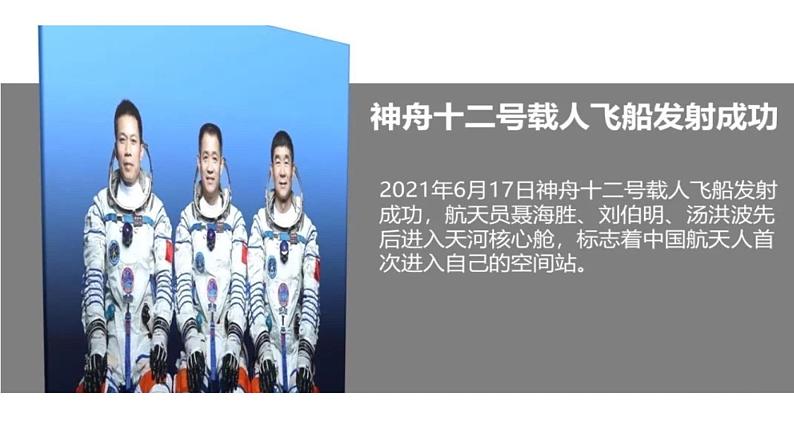 神舟十二号载人飞船发射成功

2021年6月17日神舟十二号载人飞船发射成功，航天员聂海胜、刘伯明、汤洪波先后进入天河核心舱，标志着中国航天人首次进入自己的空间站。